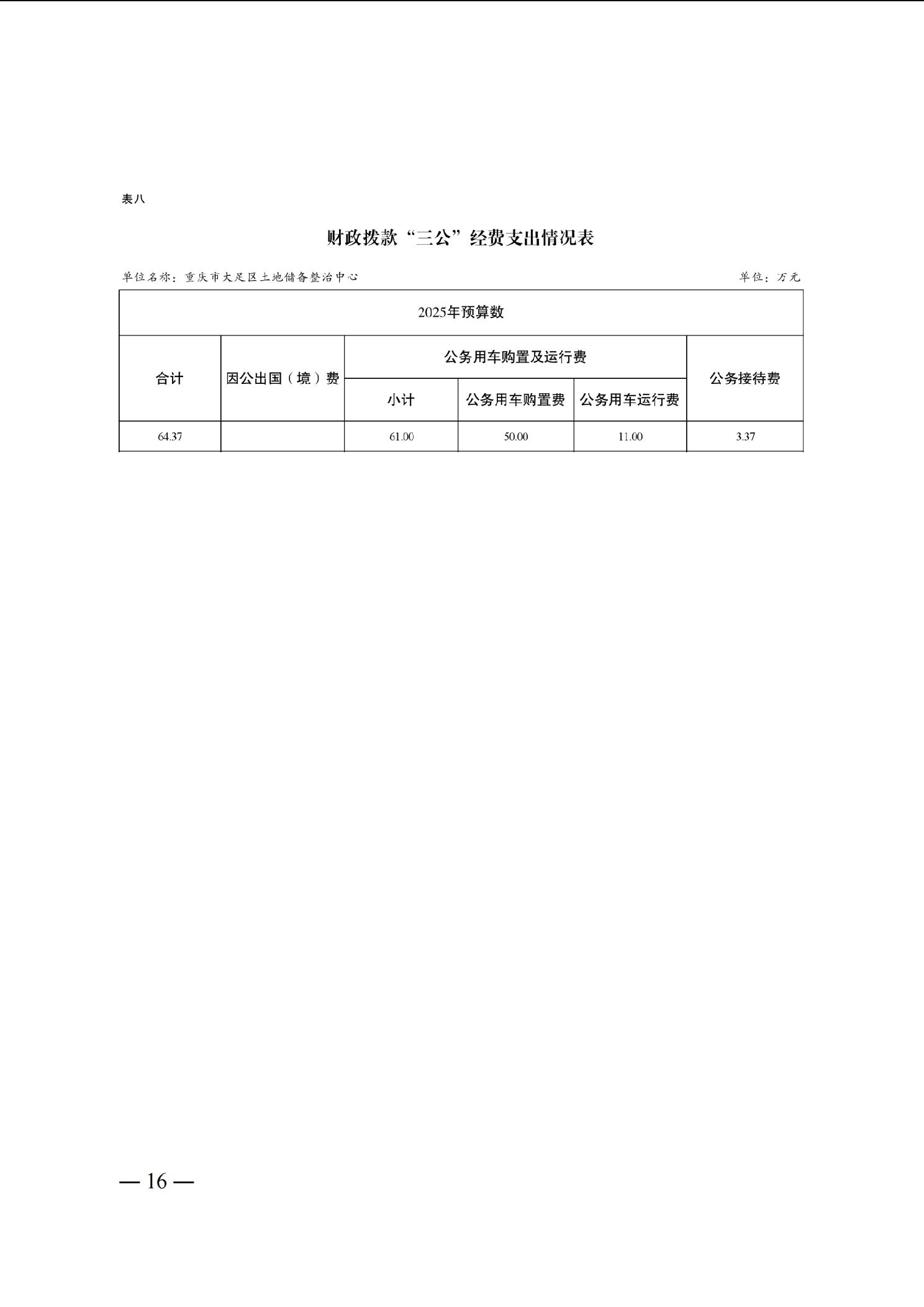 表八

财政拨款“三公”经费支出情况表

单位名称：重庆市大足区土地储备整治中心

单位：万元

| 2025年预算数 | | | | | |
|---|---|---|---|---|---|
| 合计 | 因公出国（境）费 | 公务用车购置及运行费 | | | 公务接待费 |
| | | 小计 | 公务用车购置费 | 公务用车运行费 | |
| 64.37 | | 61.00 | 50.00 | 11.00 | 3.37 |

— 16 —